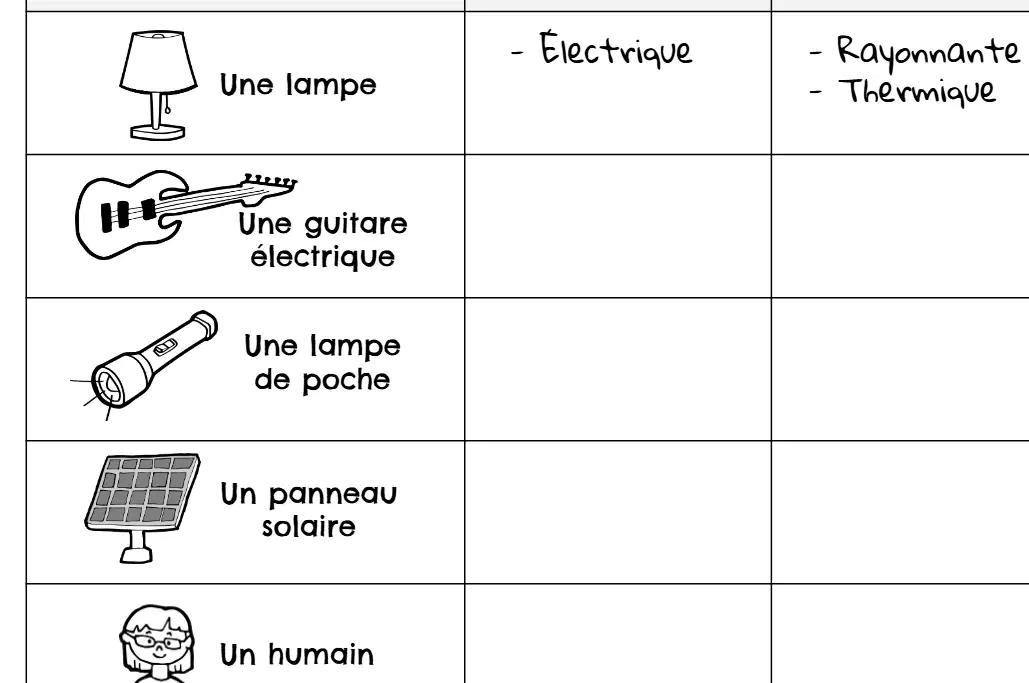 | Une lampe | - Électrique | - Rayonnante - Thermique |
|---|---|---|
| Une guitare électrique | | |
| Une lampe de poche | | |
| Un panneau solaire | | |
| Un humain | | |